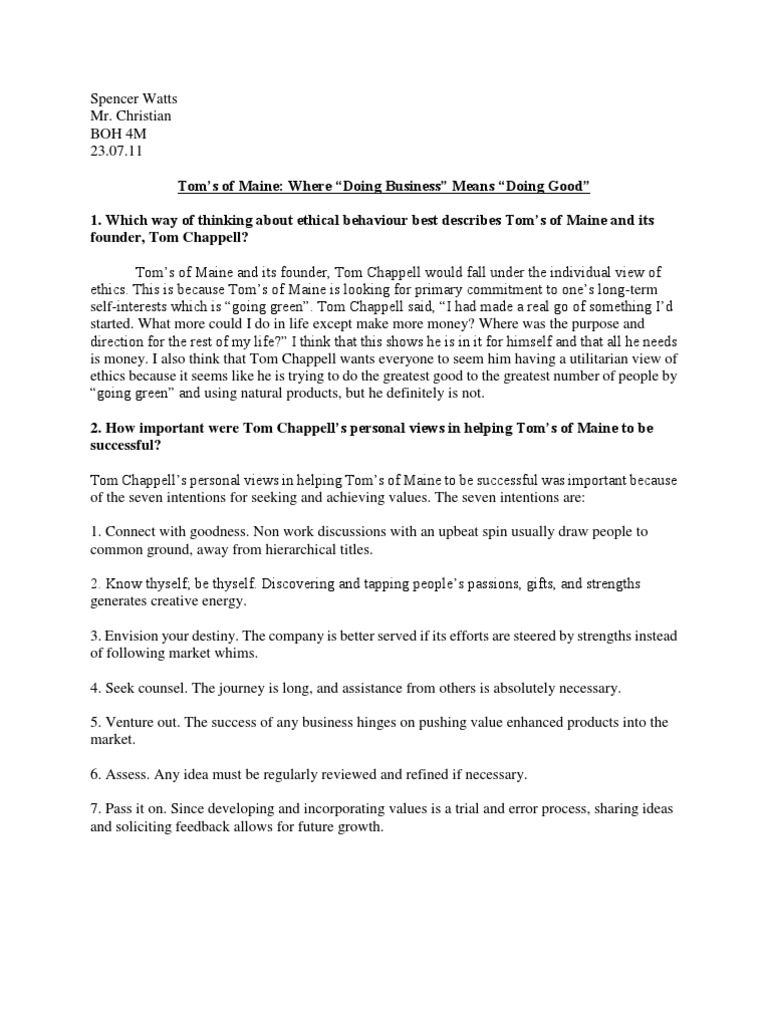 Spencer Watts
Mr. Christian
BOH 4M
23.07.11

Tom's of Maine: Where "Doing Business" Means "Doing Good"

1. Which way of thinking about ethical behaviour best describes Tom's of Maine and its founder, Tom Chappell?

Tom's of Maine and its founder, Tom Chappell would fall under the individual view of ethics. This is because Tom's of Maine is looking for primary commitment to one's long-term self-interests which is "going green". Tom Chappell said, "I had made a real go of something I'd started. What more could I do in life except make more money? Where was the purpose and direction for the rest of my life?" I think that this shows he is in it for himself and that all he needs is money. I also think that Tom Chappell wants everyone to seem him having a utilitarian view of ethics because it seems like he is trying to do the greatest good to the greatest number of people by "going green" and using natural products, but he definitely is not.

2. How important were Tom Chappell's personal views in helping Tom's of Maine to be successful?

Tom Chappell's personal views in helping Tom's of Maine to be successful was important because of the seven intentions for seeking and achieving values. The seven intentions are:

1. Connect with goodness. Non work discussions with an upbeat spin usually draw people to common ground, away from hierarchical titles.

2. Know thyself, be thyself. Discovering and tapping people's passions, gifts, and strengths generates creative energy.

3. Envision your destiny. The company is better served if its efforts are steered by strengths instead of following market whims.

4. Seek counsel. The journey is long, and assistance from others is absolutely necessary.

5. Venture out. The success of any business hinges on pushing value enhanced products into the market.

6. Assess. Any idea must be regularly reviewed and refined if necessary.

7. Pass it on. Since developing and incorporating values is a trial and error process, sharing ideas and soliciting feedback allows for future growth.